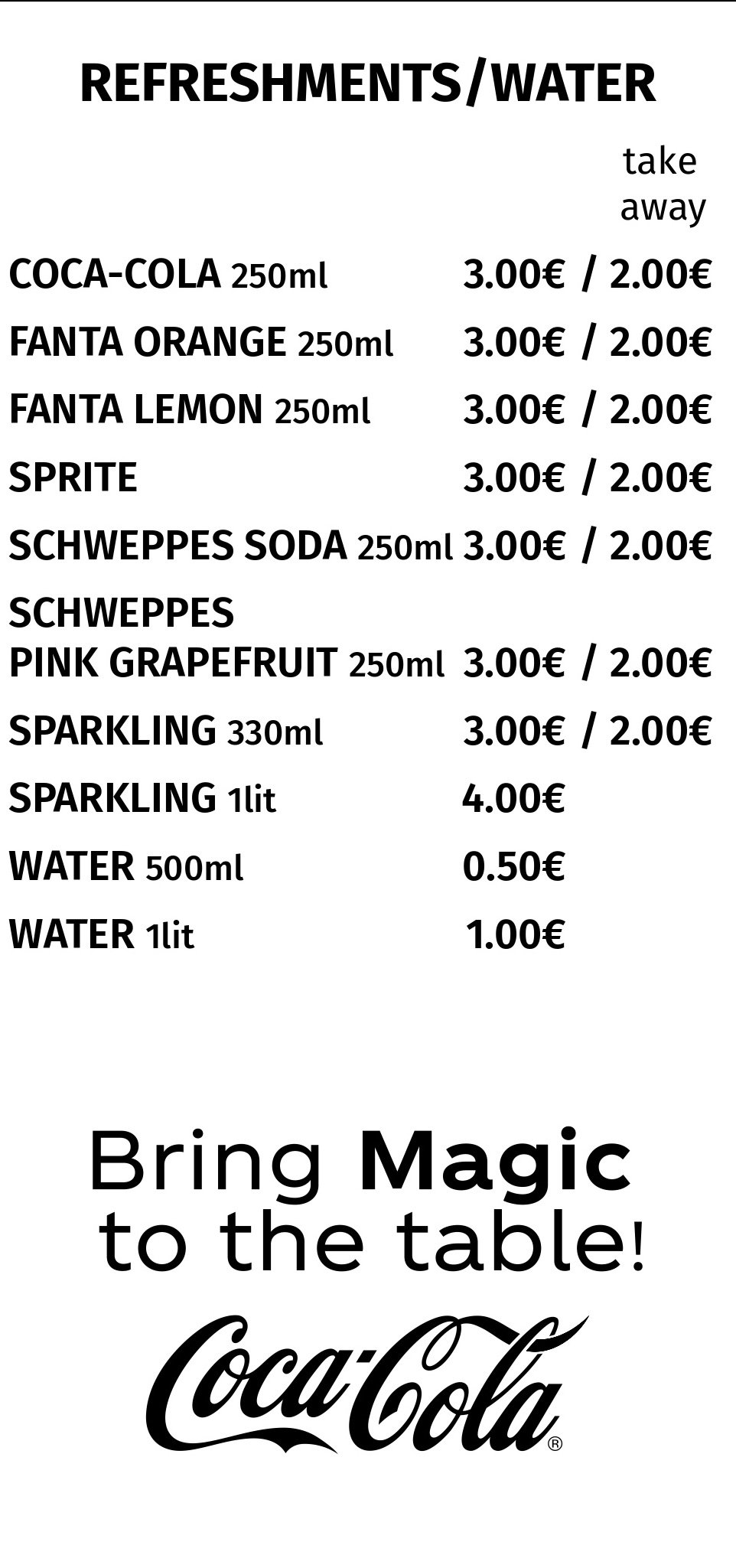 REFRESHMENTS/WATER

take away

COCA-COLA 250ml 3.00€ / 2.00€

FANTA ORANGE 250ml 3.00€ / 2.00€

FANTA LEMON 250ml 3.00€ / 2.00€

SPRITE 3.00€ / 2.00€

SCHWEPPES SODA 250ml 3.00€ / 2.00€

SCHWEPPES
PINK GRAPEFRUIT 250ml 3.00€ / 2.00€

SPARKLING 330ml 3.00€ / 2.00€

SPARKLING 1lit 4.00€

WATER 500ml 0.50€

WATER 1lit 1.00€

Bring Magic
to the table!

Coca-Cola®